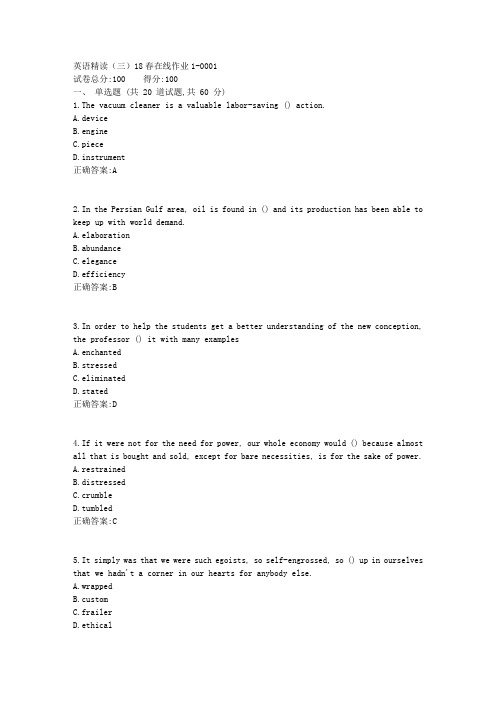 英语精读（三）18春在线作业1-0001
试卷总分:100    得分:100
一、 单选题 (共 20 道试题,共 60 分)
1.The vacuum cleaner is a valuable labor-saving () action.
A.device
B.engine
C.piece
D.instrument
正确答案:A

2.In the Persian Gulf area, oil is found in () and its production has been able to keep up with world demand.
A.elaboration
B.abundance
C.elegance
D.efficiency
正确答案:B

3.In order to help the students get a better understanding of the new conception, the professor () it with many examples
A.enchanted
B.stressed
C.eliminated
D.stated
正确答案:D

4.If it were not for the need for power, our whole economy would () because almost all that is bought and sold, except for bare necessities, is for the sake of power.
A.restrained
B.distressed
C.crumble
D.tumbled
正确答案:C

5.It simply was that we were such egoists, so self-engrossed, so () up in ourselves that we hadn't a corner in our hearts for anybody else.
A.wrapped
B.custom
C.frailer
D.ethical